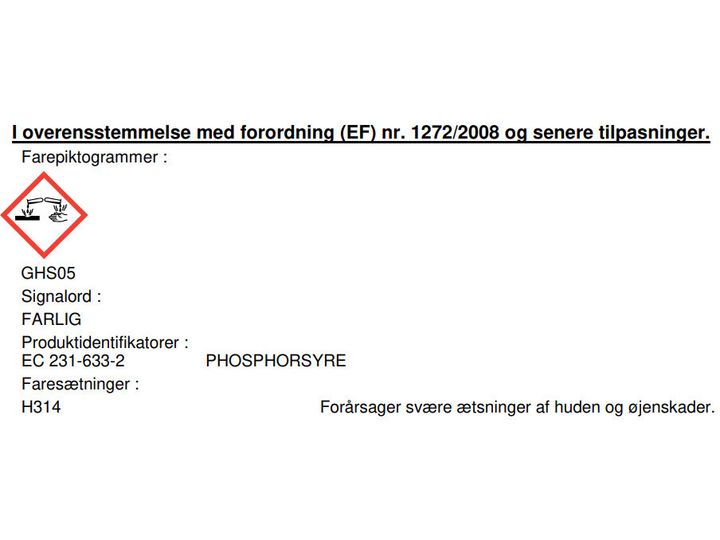 I overensstemmelse med forordning (EF) nr. 1272/2008 og senere tilpasninger.

Farepiktogrammer :

GHS05

Signalord :

FARLIG

Produktidentifikatorer :

EC 231-633-2 PHOSPHORSYRE

Faresætninger :

H314 Forårsager svære ætsninger af huden og øjenskader.